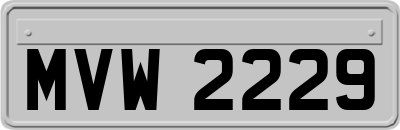 MVW 2229